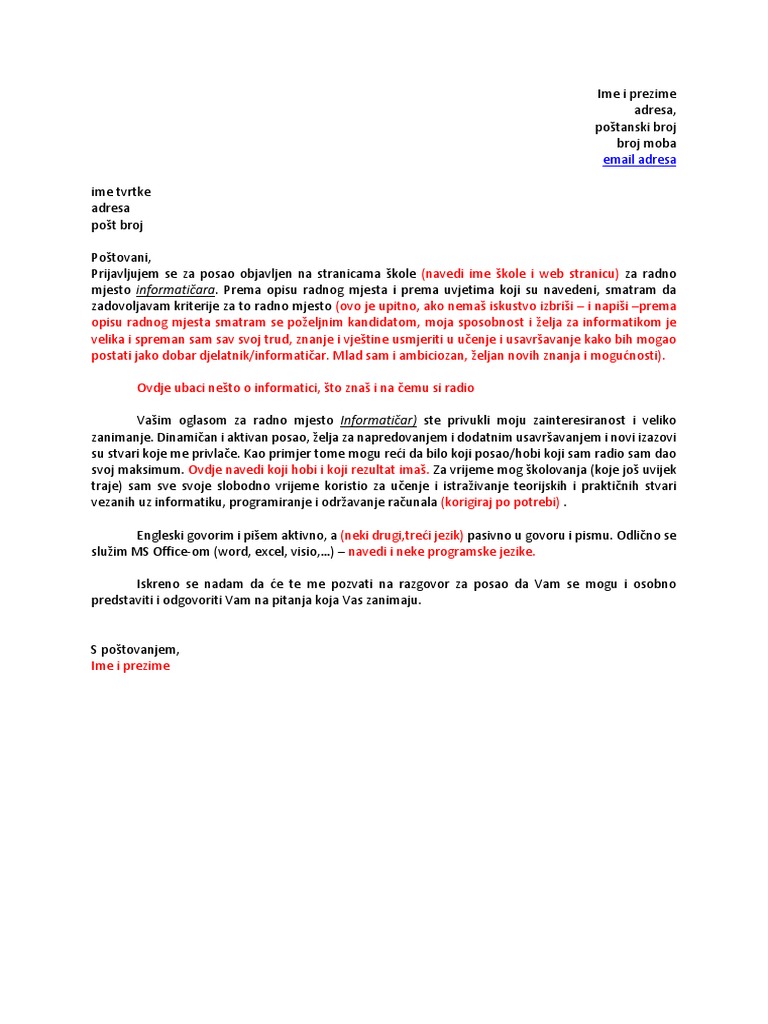 Ime i prezime
adresa,
poštanski broj
broj moba
email adresa

ime tvrtke
adresa
pošt broj

Poštovani,
Prijavljujem se za posao objavljen na stranicama škole (navedi ime škole i web stranicu) za radno mjesto informatičara. Prema opisu radnog mjesta i prema uvjetima koji su navedeni, smatram da zadovoljavam kriterije za to radno mjesto (ovo je upitno, ako nemaš iskustvo izbriši – i napiši –prema opisu radnog mjesta smatram se poželjnim kandidatom, moja sposobnost i želja za informatikom je velika i spreman sam sav svoj trud, znanje i vještine usmjeriti u učenje i usavršavanje kako bih mogao postati jako dobar djelatnik/informatičar. Mlad sam i ambiciozan, željan novih znanja i mogućnosti).

Ovdje ubaci nešto o informatici, što znaš i na čemu si radio

Vašim oglasom za radno mjesto Informatičar) ste privukli moju zainteresiranost i veliko zanimanje. Dinamičan i aktivan posao, želja za napredovanjem i dodatnim usavršavanjem i novi izazovi su stvari koje me privlače. Kao primjer tome mogu reći da bilo koji posao/hobi koji sam radio sam dao svoj maksimum. Ovdje navedi koji hobi i koji rezultat imaš. Za vrijeme mog školovanja (koje još uvijek traje) sam sve svoje slobodno vrijeme koristio za učenje i istraživanje teorijskih i praktičnih stvari vezanih uz informatiku, programiranje i održavanje računala (korigiraj po potrebi) .

Engleski govorim i pišem aktivno, a (neki drugi,treći jezik) pasivno u govoru i pismu. Odlično se služim MS Office-om (word, excel, visio,...) – navedi i neke programske jezike.

Iskreno se nadam da će te me pozvati na razgovor za posao da Vam se mogu i osobno predstaviti i odgovoriti Vam na pitanja koja Vas zanimaju.

S poštovanjem,
Ime i prezime